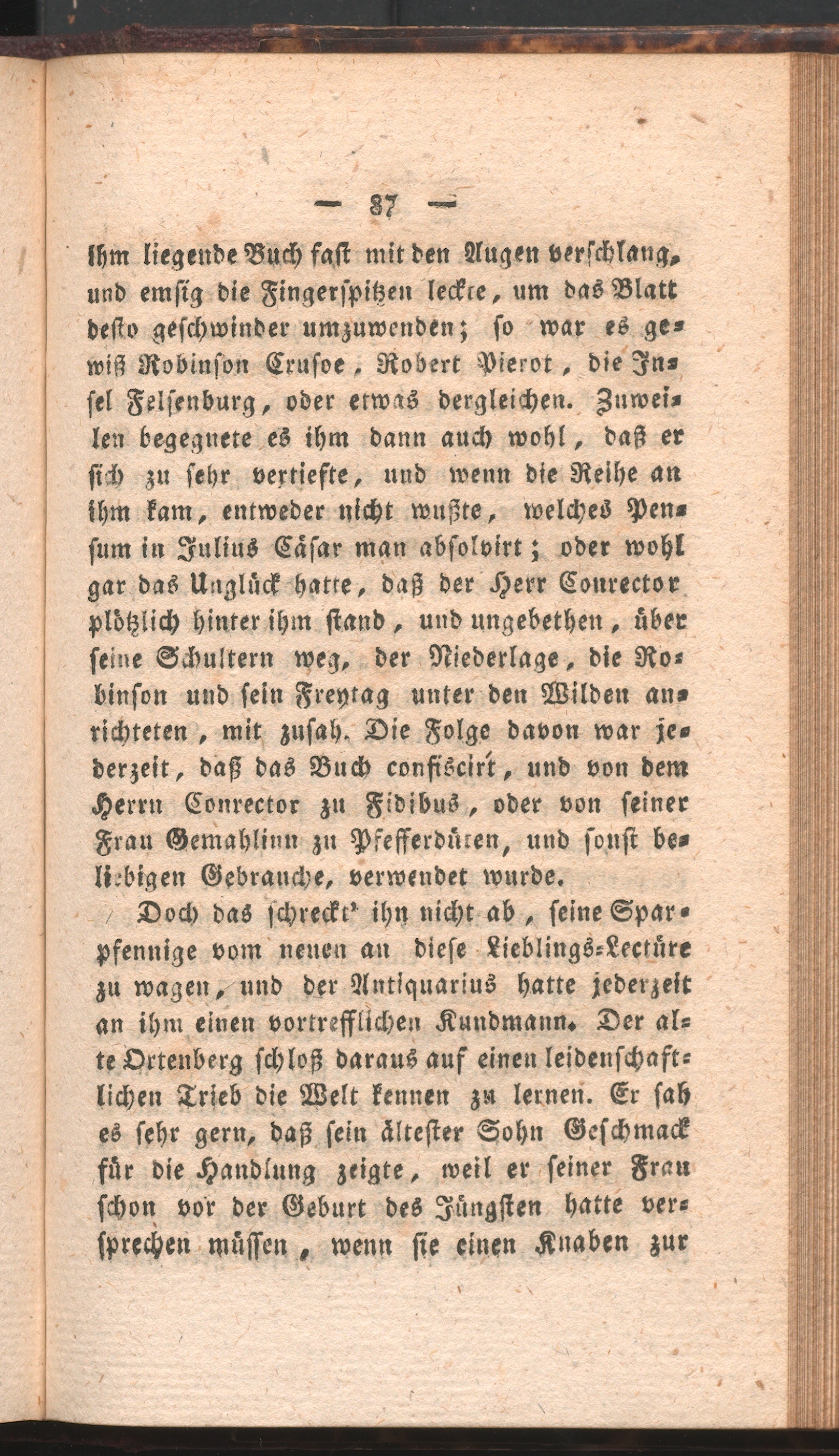 — 37 —

ihm liegende Buch fast mit den Augen verschlang, und emsig die Fingerspitzen leckte, um das Blatt desto geschwinder umzuwenden; so war es gewiß Robinson Crusoe, Robert Pierot, die Insel Felsenburg, oder etwas dergleichen. Zuweilen begegnete es ihm dann auch wohl, daß er sich zu sehr vertiefte, und wenn die Reihe an ihm kam, entweder nicht wußte, welches Pensum in Julius Cäsar man absolvirt; oder wohl gar das Unglück hatte, daß der Herr Conrector plötzlich hinter ihm stand, und ungebethen, über seine Schultern weg, der Niederlage, die Robinson und sein Freytag unter den Wilden anrichteten, mit zusah. Die Folge davon war jederzeit, daß das Buch confiscirt, und von dem Herrn Conrector zu Fidibus, oder von seiner Frau Gemahlinn zu Pfefferdüten, und sonst beliebigen Gebrauche, verwendet wurde.

Doch das schreckt' ihn nicht ab, seine Sparpfennige vom neuen an diese Lieblings-Lectüre zu wagen, und der Antiquarius hatte jederzeit an ihm einen vortrefflichen Kundmann. Der alte Ortenberg schloß daraus auf einen leidenschaftlichen Trieb die Welt kennen zu lernen. Er sah es sehr gern, daß sein ältester Sohn Geschmack für die Handlung zeigte, weil er seiner Frau schon vor der Geburt des Jüngsten hatte versprechen müssen, wenn sie einen Knaben zur